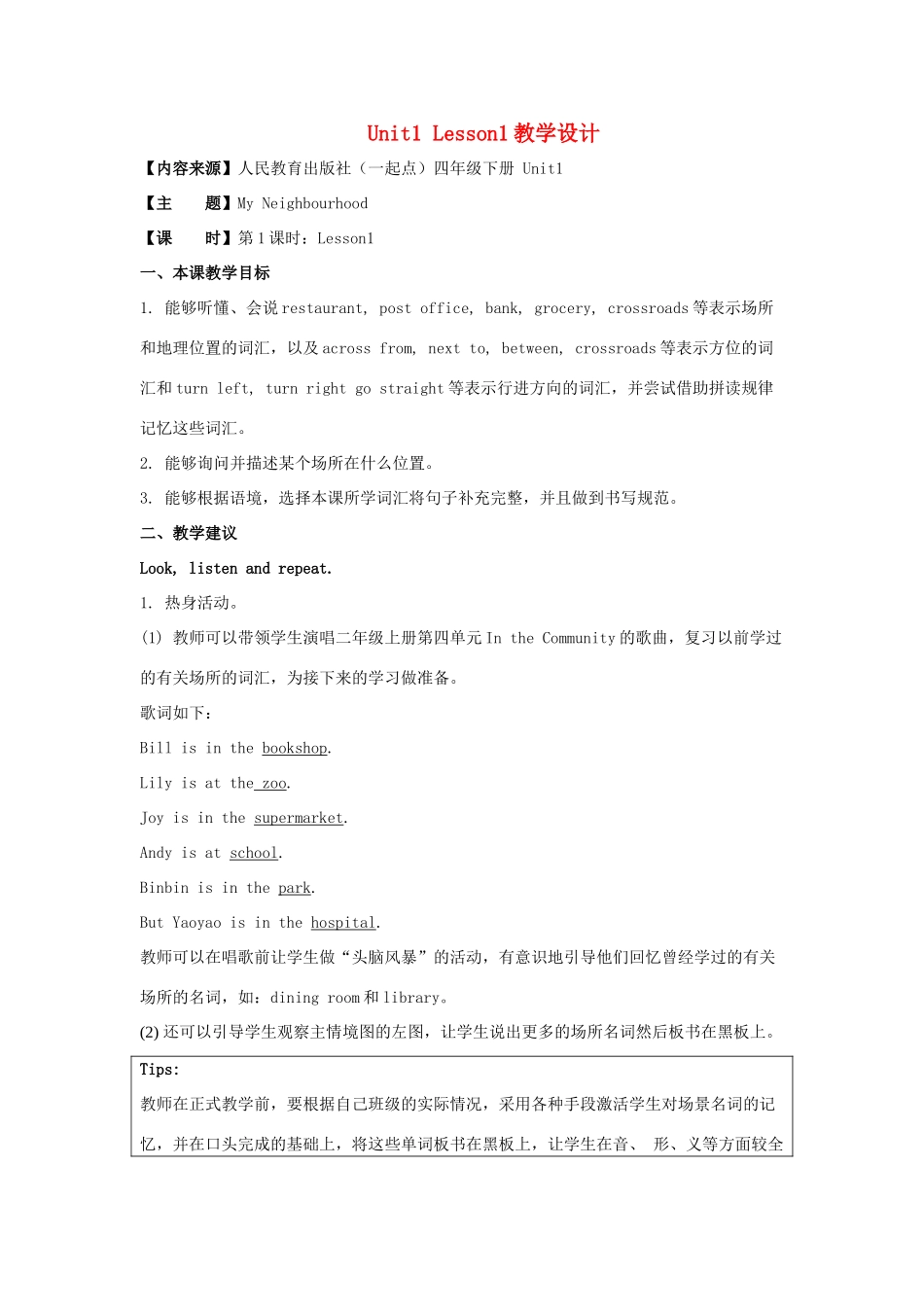 Unit1 Lesson1 教学设计

【内容来源】人民教育出版社（一起点）四年级下册 Unit1

【主　　题】My Neighbourhood

【课　　时】第 1 课时：Lesson1

一、本课教学目标

1. 能够听懂、会说 restaurant, post office, bank, grocery, crossroads 等表示场所和地理位置的词汇，以及 across from, next to, between, crossroads 等表示方位的词汇和 turn left, turn right go straight 等表示行进方向的词汇，并尝试借助拼读规律记忆这些词汇。

2. 能够询问并描述某个场所在什么位置。

3. 能够根据语境，选择本课所学词汇将句子补充完整，并且做到书写规范。

二、教学建议

Look, listen and repeat.

1. 热身活动。

(1) 教师可以带领学生演唱二年级上册第四单元 In the Community 的歌曲，复习以前学过的有关场所的词汇，为接下来的学习做准备。

歌词如下：

Bill is in the bookshop.

Lily is at the zoo.

Joy is in the supermarket.

Andy is at school.

Binbin is in the park.

But Yaoyao is in the hospital.

教师可以在唱歌前让学生做“头脑风暴”的活动，有意识地引导他们回忆曾经学过的有关场所的名词，如：dining room 和 library。

(2) 还可以引导学生观察主情境图的左图，让学生说出更多的场所名词然后板书在黑板上。

Tips:

教师在正式教学前，要根据自己班级的实际情况，采用各种手段激活学生对场景名词的记忆，并在口头完成的基础上，将这些单词板书在黑板上，让学生在音、 形、义等方面较全